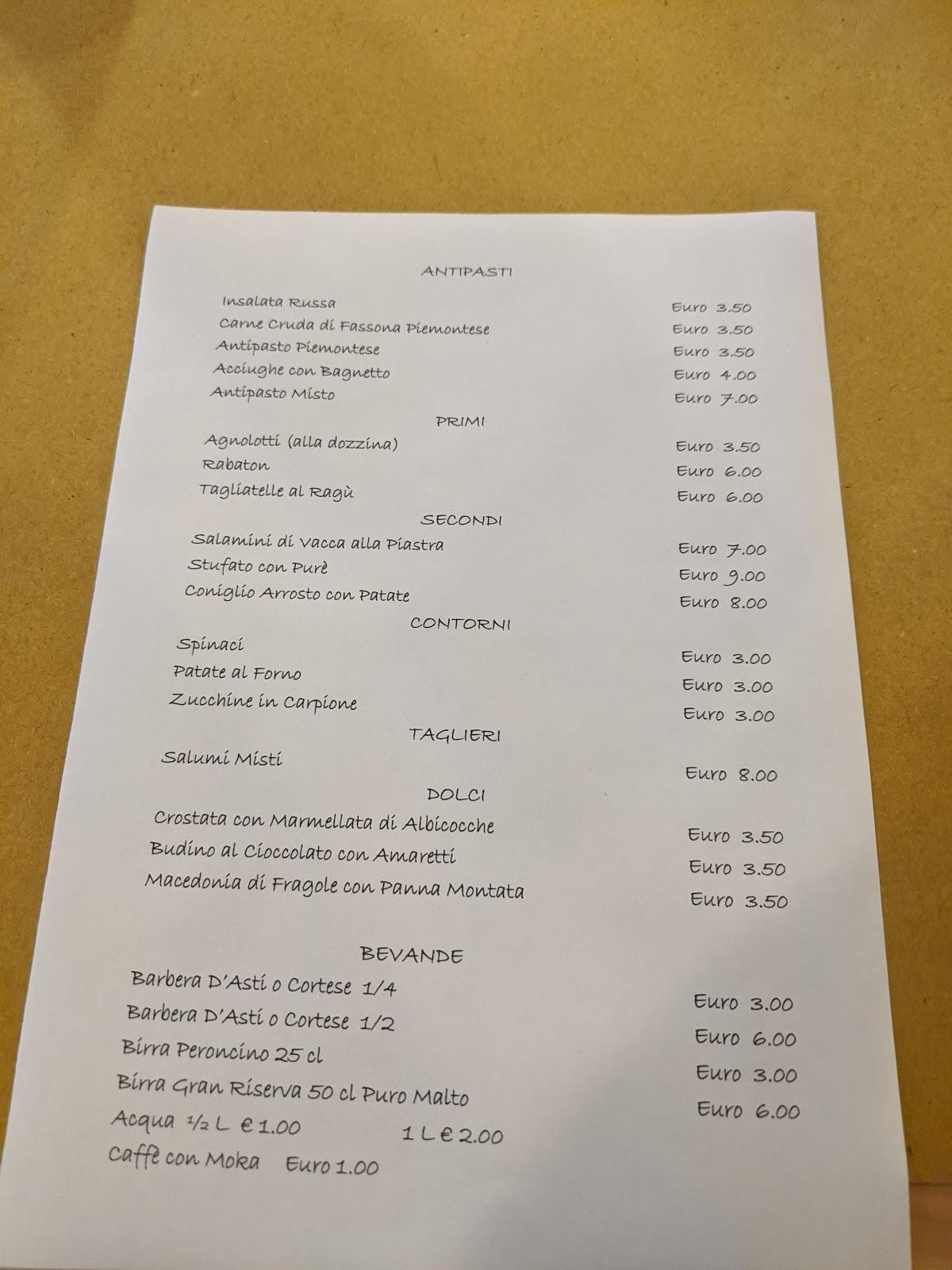 ANTIPASTI

Insalata Russa Euro 3.50
Carne Cruda di Fassona Piemontese Euro 3.50
Antipasto Piemontese Euro 3.50
Acciughe con Bagnetto Euro 4.00
Antipasto Misto Euro 7.00

PRIMI

Agnolotti (alla dozzina) Euro 3.50
Rabaton Euro 6.00
Tagliatelle al Ragù Euro 6.00

SECONDI

Salamini di Vacca alla Piastra Euro 7.00
Stufato con Purè Euro 9.00
Coniglio Arrosto con Patate Euro 8.00

CONTORNI

Spinaci Euro 3.00
Patate al Forno Euro 3.00
Zucchine in Carpione Euro 3.00

TAGLIERI

Salumi Misti Euro 8.00

DOLCI

Crostata con Marmellata di Albicocche Euro 3.50
Budino al Cioccolato con Amaretti Euro 3.50
Macedonia di Fragole con Panna Montata Euro 3.50

BEVANDE

Barbera D'Asti o Cortese 1/4 Euro 3.00
Barbera D'Asti o Cortese 1/2 Euro 6.00
Birra Peroncino 25 cl Euro 3.00
Birra Gran Riserva 50 cl Puro Malto Euro 6.00
Acqua ½ L € 1.00 1 L € 2.00
Caffè con Moka Euro 1.00